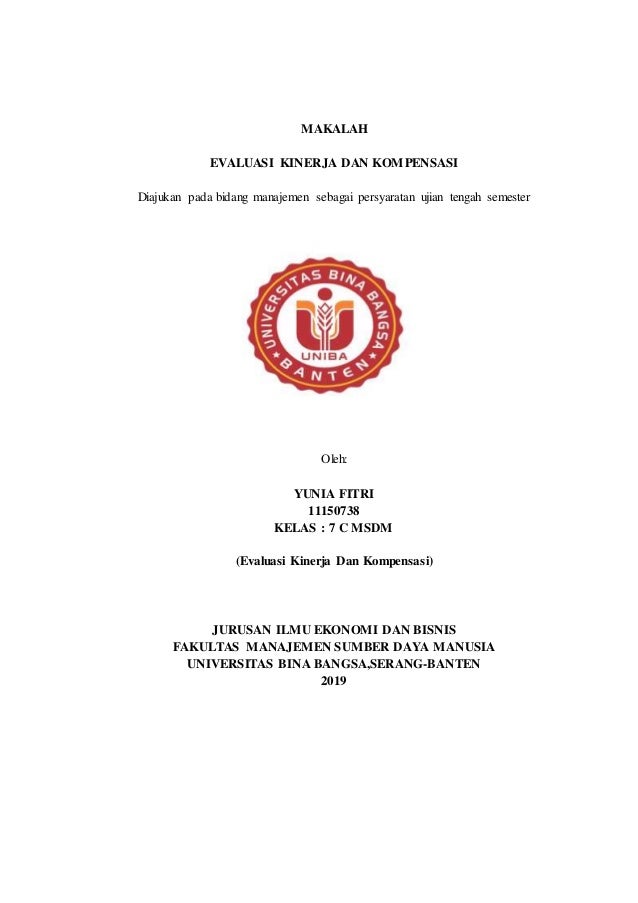 MAKALAH

EVALUASI KINERJA DAN KOMPENSASI

Diajukan pada bidang manajemen sebagai persyaratan ujian tengah semester

UNIVERSITAS BINA BANGSA
UNIBA
BANTEN

Oleh:

YUNIA FITRI
11150738
KELAS : 7 C MSDM

(Evaluasi Kinerja Dan Kompensasi)

JURUSAN ILMU EKONOMI DAN BISNIS
FAKULTAS MANAJEMEN SUMBER DAYA MANUSIA
UNIVERSITAS BINA BANGSA,SERANG-BANTEN
2019